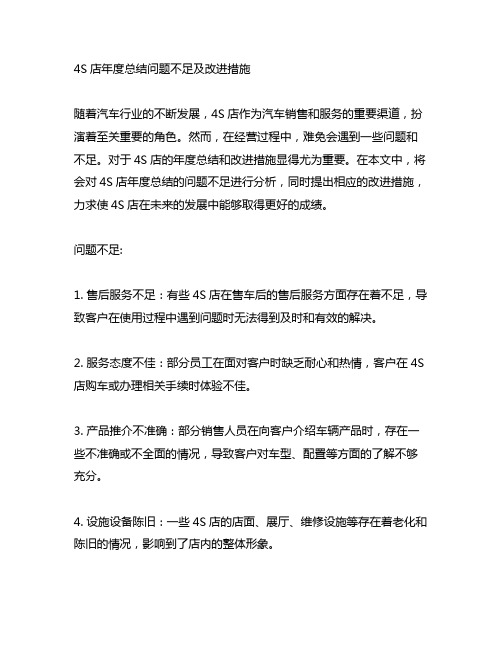 4S 店年度总结问题不足及改进措施

随着汽车行业的不断发展，4S 店作为汽车销售和服务的重要渠道，扮演着至关重要的角色。然而，在经营过程中，难免会遇到一些问题和不足。对于 4S 店的年度总结和改进措施显得尤为重要。在本文中，将会对 4S 店年度总结的问题不足进行分析，同时提出相应的改进措施，力求使 4S 店在未来的发展中能够取得更好的成绩。

问题不足:

1. 售后服务不足：有些 4S 店在售车后的售后服务方面存在着不足，导致客户在使用过程中遇到问题时无法得到及时和有效的解决。

2. 服务态度不佳：部分员工在面对客户时缺乏耐心和热情，客户在 4S 店购车或办理相关手续时体验不佳。

3. 产品推介不准确：部分销售人员在向客户介绍车辆产品时，存在一些不准确或不全面的情况，导致客户对车型、配置等方面的了解不够充分。

4. 设施设备陈旧：一些 4S 店的店面、展厅、维修设施等存在着老化和陈旧的情况，影响到了店内的整体形象。